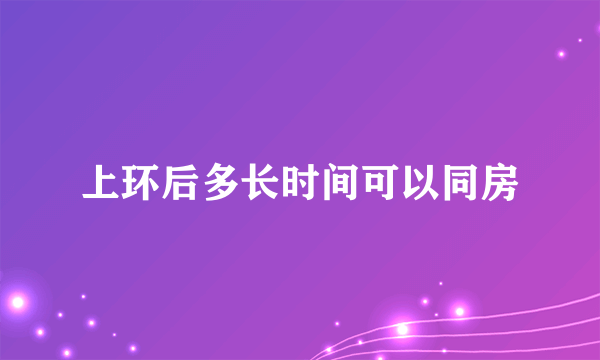 上环后多长时间可以同房